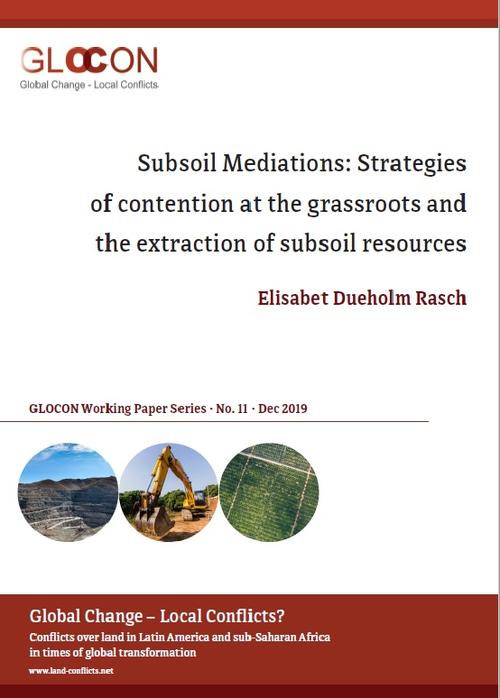 GLOCON
Global Change - Local Conflicts

Subsoil Mediations: Strategies of contention at the grassroots and the extraction of subsoil resources

Elisabet Dueholm Rasch

GLOCON Working Paper Series · No. 11 · Dec 2019

Global Change – Local Conflicts?

Conflicts over land in Latin America and sub-Saharan Africa in times of global transformation

www.land-conflicts.net